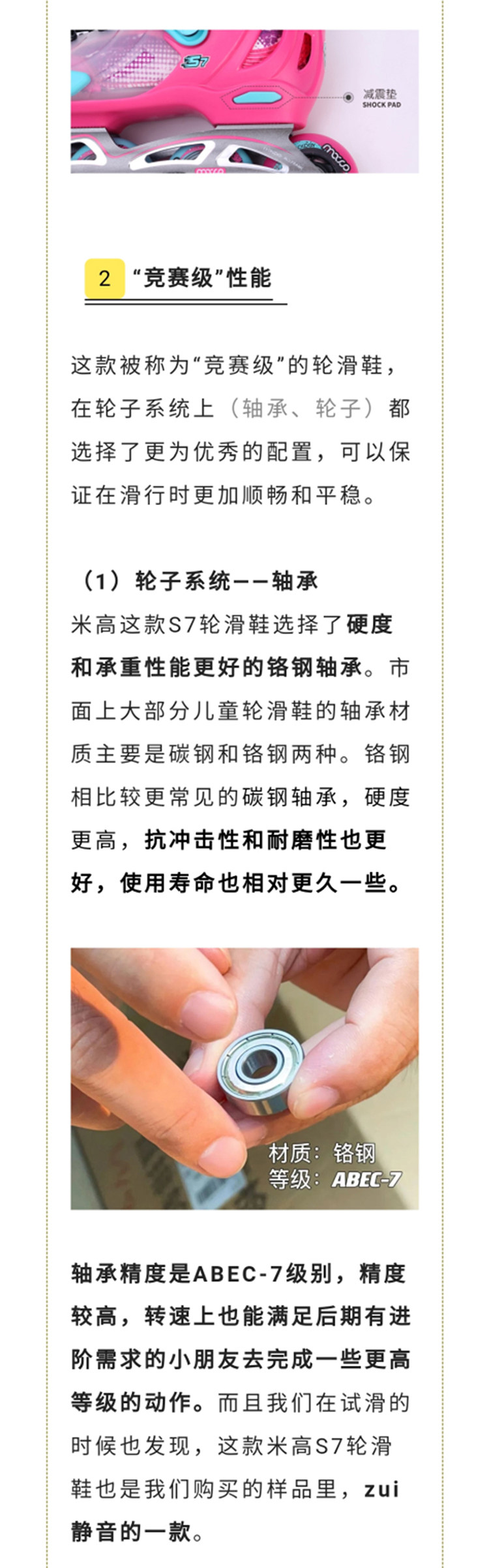 S7

减震垫
SHOCK PAD

2 “竞赛级”性能

这款被称为“竞赛级”的轮滑鞋，在轮子系统上（轴承、轮子）都选择了更为优秀的配置，可以保证在滑行时更加顺畅和平稳。

（1）轮子系统——轴承
米高这款S7轮滑鞋选择了硬度和承重性能更好的铬钢轴承。市面上大部分儿童轮滑鞋的轴承材质主要是碳钢和铬钢两种。铬钢相比较更常见的碳钢轴承，硬度更高，抗冲击性和耐磨性也更好，使用寿命也相对更久一些。

材质：铬钢
等级：ABEC-7

轴承精度是ABEC-7级别，精度较高，转速上也能满足后期有进阶需求的小朋友去完成一些更高等级的动作。而且我们在试滑的时候也发现，这款米高S7轮滑鞋也是我们购买的样品里，zui静音的一款。